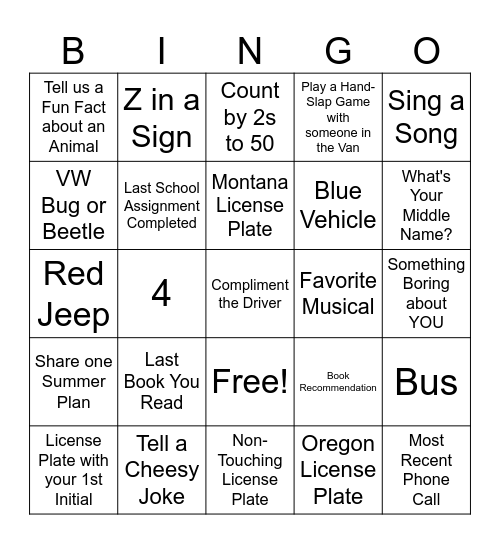 | B | I | N | G | O |
|---|---|---|---|---|
| Tell us a Fun Fact about an Animal | Z in a Sign | Count by 2s to 50 | Play a Hand-Slap Game with someone in the Van | Sing a Song |
| VW Bug or Beetle | Last School Assignment Completed | Montana License Plate | Blue Vehicle | What's Your Middle Name? |
| Red Jeep | 4 | Compliment the Driver | Favorite Musical | Something Boring about YOU |
| Share one Summer Plan | Last Book You Read | Free! | Book Recommendation | Bus |
| License Plate with your 1st Initial | Tell a Cheesy Joke | Non-Touching License Plate | Oregon License Plate | Most Recent Phone Call |